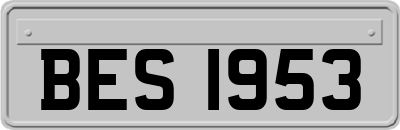 BES 1953